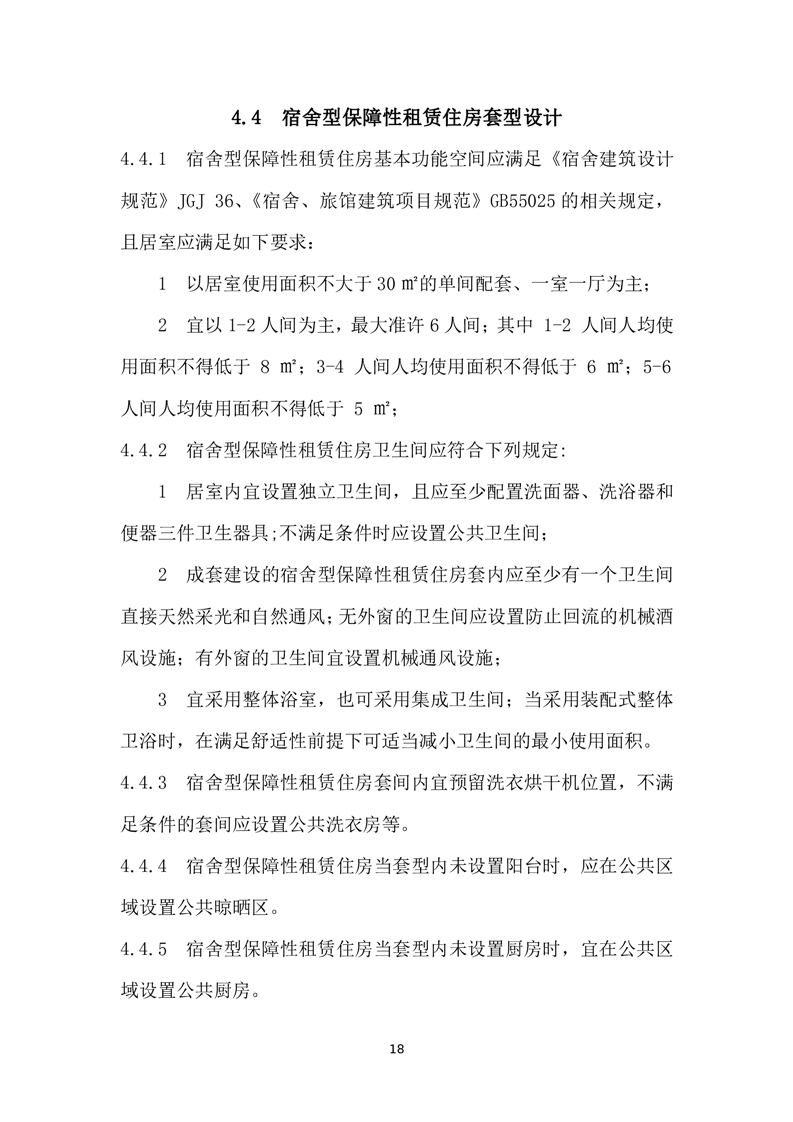 4.4 宿舍型保障性租赁住房套型设计

4.4.1 宿舍型保障性租赁住房基本功能空间应满足《宿舍建筑设计规范》JGJ 36、《宿舍、旅馆建筑项目规范》GB55025 的相关规定，且居室应满足如下要求：

1 以居室使用面积不大于 30 ㎡的单间配套、一室一厅为主；

2 宜以 1-2 人间为主，最大准许 6 人间；其中 1-2 人间人均使用面积不得低于 8 ㎡；3-4 人间人均使用面积不得低于 6 ㎡；5-6 人间人均使用面积不得低于 5 ㎡；

4.4.2 宿舍型保障性租赁住房卫生间应符合下列规定:

1 居室内宜设置独立卫生间，且应至少配置洗面器、洗浴器和便器三件卫生器具;不满足条件时应设置公共卫生间；

2 成套建设的宿舍型保障性租赁住房套内应至少有一个卫生间直接天然采光和自然通风;无外窗的卫生间应设置防止回流的机械酒风设施；有外窗的卫生间宜设置机械通风设施；

3 宜采用整体浴室，也可采用集成卫生间；当采用装配式整体卫浴时，在满足舒适性前提下可适当减小卫生间的最小使用面积。

4.4.3 宿舍型保障性租赁住房套间内宜预留洗衣烘干机位置，不满足条件的套间应设置公共洗衣房等。

4.4.4 宿舍型保障性租赁住房当套型内未设置阳台时，应在公共区域设置公共晾晒区。

4.4.5 宿舍型保障性租赁住房当套型内未设置厨房时，宜在公共区域设置公共厨房。

18